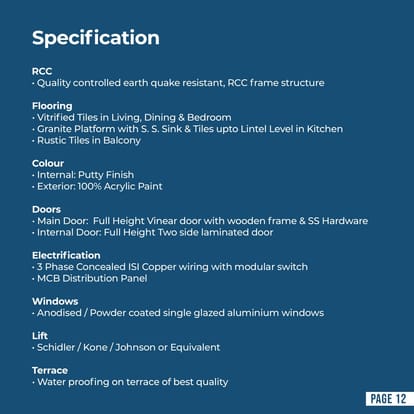 Specification

RCC
• Quality controlled earth quake resistant, RCC frame structure

Flooring
• Vitrified Tiles in Living, Dining & Bedroom
• Granite Platform with S. S. Sink & Tiles upto Lintel Level in Kitchen
• Rustic Tiles in Balcony

Colour
• Internal: Putty Finish
• Exterior: 100% Acrylic Paint

Doors
• Main Door: Full Height Vinear door with wooden frame & SS Hardware
• Internal Door: Full Height Two side laminated door

Electrification
• 3 Phase Concealed ISI Copper wiring with modular switch
• MCB Distribution Panel

Windows
• Anodised / Powder coated single glazed aluminium windows

Lift
• Schidler / Kone / Johnson or Equivalent

Terrace
• Water proofing on terrace of best quality

PAGE 12